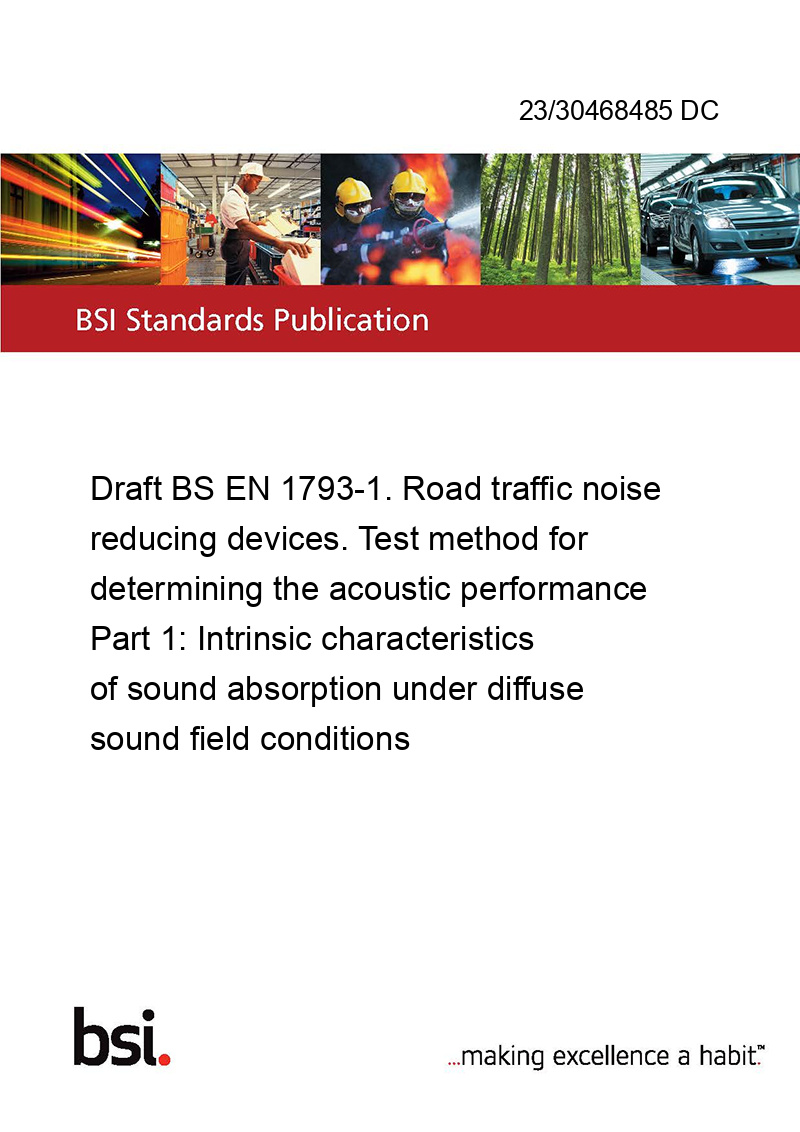 23/30468485 DC

BSI Standards Publication

Draft BS EN 1793-1. Road traffic noise reducing devices. Test method for determining the acoustic performance Part 1: Intrinsic characteristics of sound absorption under diffuse sound field conditions

bsi.

...making excellence a habit.™